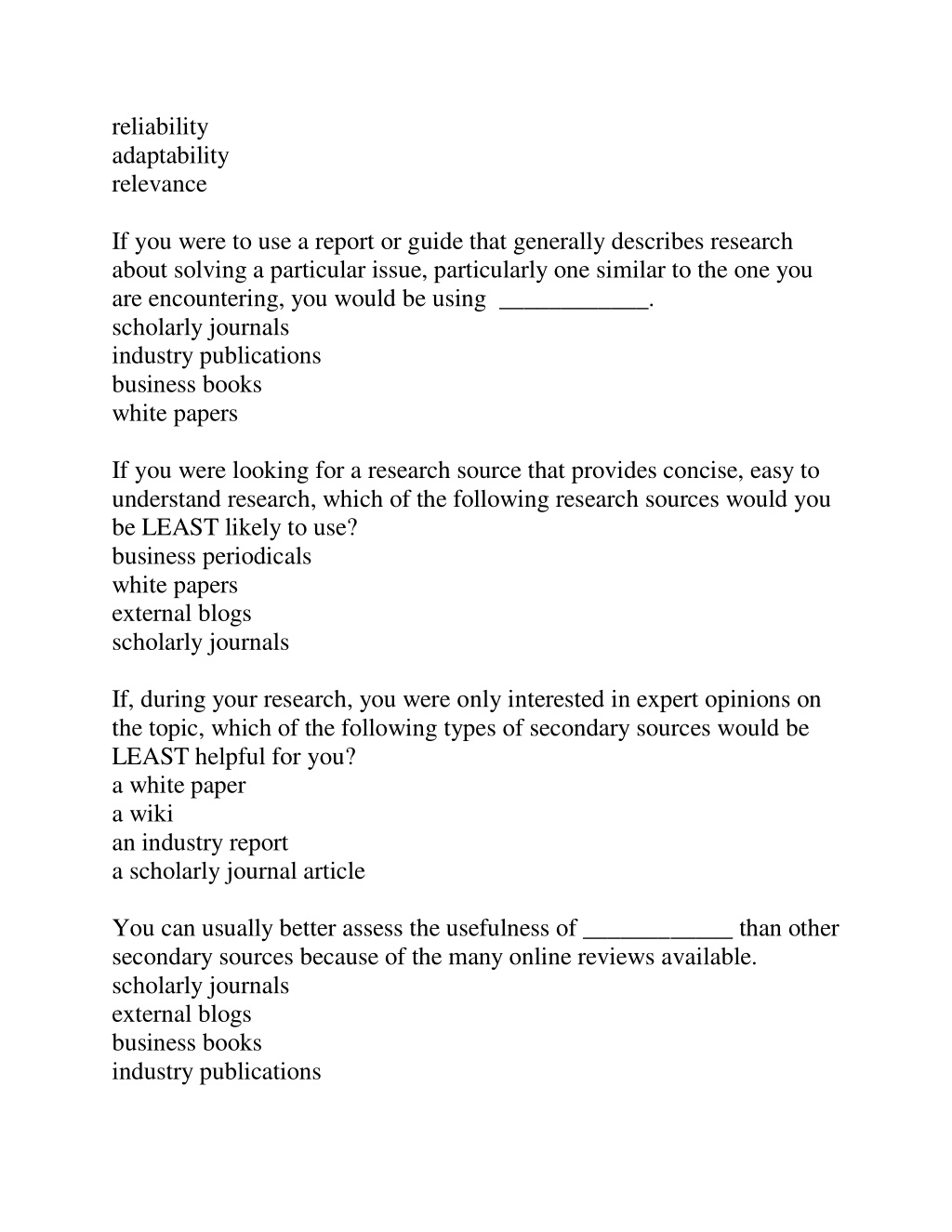 reliability
adaptability
relevance

If you were to use a report or guide that generally describes research about solving a particular issue, particularly one similar to the one you are encountering, you would be using ____________.
scholarly journals
industry publications
business books
white papers

If you were looking for a research source that provides concise, easy to understand research, which of the following research sources would you be LEAST likely to use?
business periodicals
white papers
external blogs
scholarly journals

If, during your research, you were only interested in expert opinions on the topic, which of the following types of secondary sources would be LEAST helpful for you?
a white paper
a wiki
an industry report
a scholarly journal article

You can usually better assess the usefulness of ____________ than other secondary sources because of the many online reviews available.
scholarly journals
external blogs
business books
industry publications